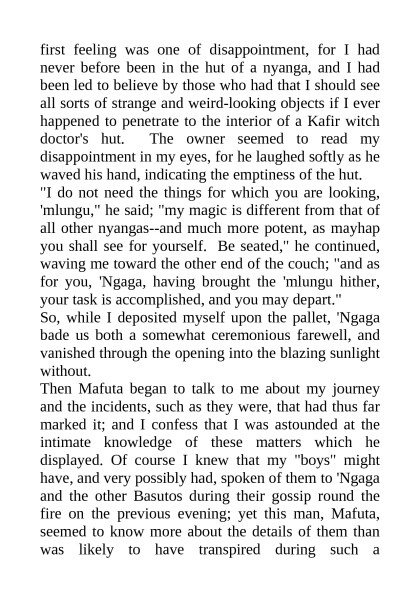 first feeling was one of disappointment, for I had never before been in the hut of a nyanga, and I had been led to believe by those who had that I should see all sorts of strange and weird-looking objects if I ever happened to penetrate to the interior of a Kafir witch doctor's hut. The owner seemed to read my disappointment in my eyes, for he laughed softly as he waved his hand, indicating the emptiness of the hut.
"I do not need the things for which you are looking, 'mlungu," he said; "my magic is different from that of all other nyangas--and much more potent, as mayhap you shall see for yourself. Be seated," he continued, waving me toward the other end of the couch; "and as for you, 'Ngaga, having brought the 'mlungu hither, your task is accomplished, and you may depart."
So, while I deposited myself upon the pallet, 'Ngaga bade us both a somewhat ceremonious farewell, and vanished through the opening into the blazing sunlight without.
Then Mafuta began to talk to me about my journey and the incidents, such as they were, that had thus far marked it; and I confess that I was astounded at the intimate knowledge of these matters which he displayed. Of course I knew that my "boys" might have, and very possibly had, spoken of them to 'Ngaga and the other Basutos during their gossip round the fire on the previous evening; yet this man, Mafuta, seemed to know more about the details of them than was likely to have transpired during such a